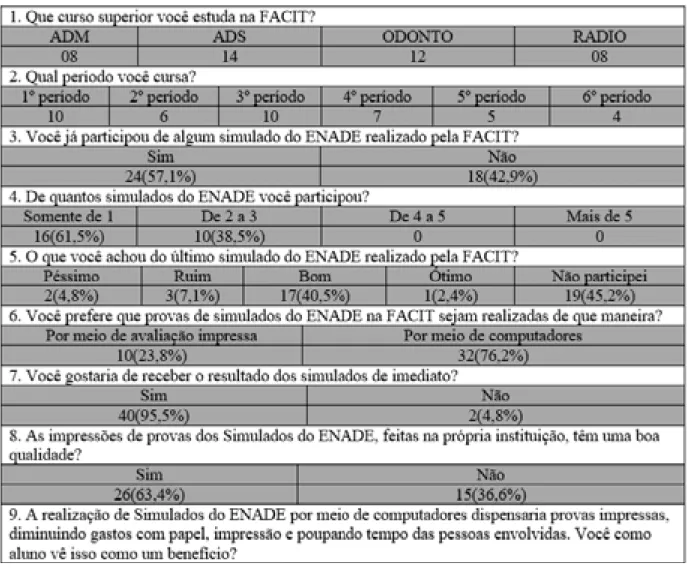 1. Que curso superior você estuda na FACIT?

| ADM | ADS | ODONTO | RADIO |
|---|---|---|---|
| 08 | 14 | 12 | 08 |

2. Qual período você cursa?

| 1º período | 2º período | 3º período | 4º período | 5º período | 6º período |
|---|---|---|---|---|---|
| 10 | 6 | 10 | 7 | 5 | 4 |

3. Você já participou de algum simulado do ENADE realizado pela FACIT?

| Sim | Não |
|---|---|
| 24(57,1%) | 18(42,9%) |

4. De quantos simulados do ENADE você participou?

| Somente de 1 | De 2 a 3 | De 4 a 5 | Mais de 5 |
|---|---|---|---|
| 16(61,5%) | 10(38,5%) | 0 | 0 |

5. O que você achou do último simulado do ENADE realizado pela FACIT?

| Péssimo | Ruim | Bom | Ótimo | Não participei |
|---|---|---|---|---|
| 2(4,8%) | 3(7,1%) | 17(40,5%) | 1(2,4%) | 19(45,2%) |

6. Você prefere que provas de simulados do ENADE na FACIT sejam realizadas de que maneira?

| Por meio de avaliação impressa | Por meio de computadores |
|---|---|
| 10(23,8%) | 32(76,2%) |

7. Você gostaria de receber o resultado dos simulados de imediato?

| Sim | Não |
|---|---|
| 40(95,5%) | 2(4,8%) |

8. As impressões de provas dos Simulados do ENADE, feitas na própria instituição, têm uma boa qualidade?

| Sim | Não |
|---|---|
| 26(63,4%) | 15(36,6%) |

9. A realização de Simulados do ENADE por meio de computadores dispensaria provas impressas, diminuindo gastos com papel, impressão e poupando tempo das pessoas envolvidas. Você como aluno vê isso como um benefício?